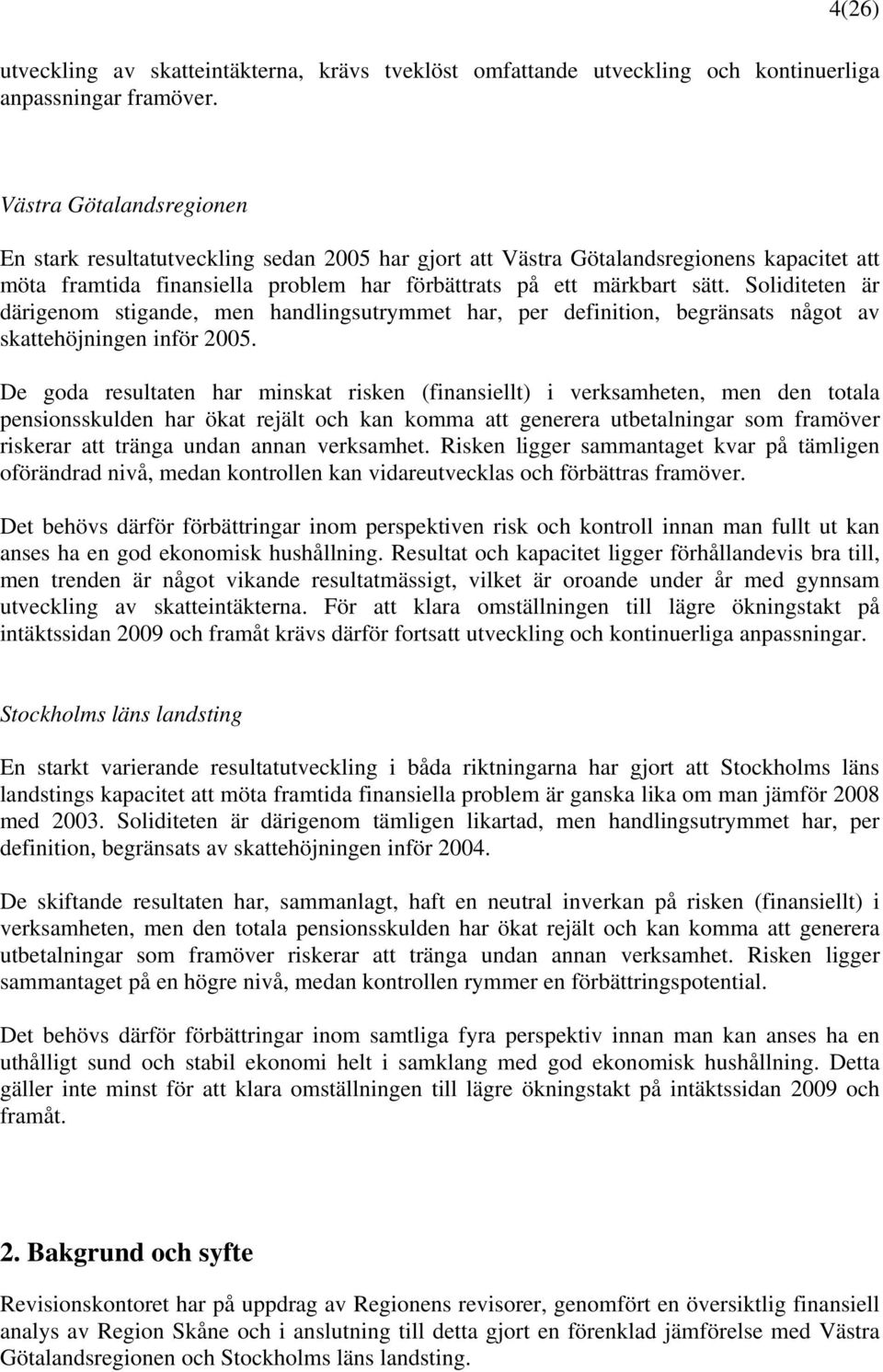 4(26)

utveckling av skatteintäkterna, krävs tveklöst omfattande utveckling och kontinuerliga anpassningar framöver.

Västra Götalandsregionen

En stark resultatutveckling sedan 2005 har gjort att Västra Götalandsregionens kapacitet att möta framtida finansiella problem har förbättrats på ett märkbart sätt. Soliditeten är därigenom stigande, men handlingsutrymmet har, per definition, begränsats något av skattehöjningen inför 2005.

De goda resultaten har minskat risken (finansiellt) i verksamheten, men den totala pensionsskulden har ökat rejält och kan komma att generera utbetalningar som framöver riskerar att tränga undan annan verksamhet. Risken ligger sammantaget kvar på tämligen oförändrad nivå, medan kontrollen kan vidareutvecklas och förbättras framöver.

Det behövs därför förbättringar inom perspektiven risk och kontroll innan man fullt ut kan anses ha en god ekonomisk hushållning. Resultat och kapacitet ligger förhållandevis bra till, men trenden är något vikande resultatmässigt, vilket är oroande under år med gynnsam utveckling av skatteintäkterna. För att klara omställningen till lägre ökningstakt på intäktssidan 2009 och framåt krävs därför fortsatt utveckling och kontinuerliga anpassningar.

Stockholms läns landsting

En starkt varierande resultatutveckling i båda riktningarna har gjort att Stockholms läns landstings kapacitet att möta framtida finansiella problem är ganska lika om man jämför 2008 med 2003. Soliditeten är därigenom tämligen likartad, men handlingsutrymmet har, per definition, begränsats av skattehöjningen inför 2004.

De skiftande resultaten har, sammanlagt, haft en neutral inverkan på risken (finansiellt) i verksamheten, men den totala pensionsskulden har ökat rejält och kan komma att generera utbetalningar som framöver riskerar att tränga undan annan verksamhet. Risken ligger sammantaget på en högre nivå, medan kontrollen rymmer en förbättringspotential.

Det behövs därför förbättringar inom samtliga fyra perspektiv innan man kan anses ha en uthålligt sund och stabil ekonomi helt i samklang med god ekonomisk hushållning. Detta gäller inte minst för att klara omställningen till lägre ökningstakt på intäktssidan 2009 och framåt.

2. Bakgrund och syfte

Revisionskontoret har på uppdrag av Regionens revisorer, genomfört en översiktlig finansiell analys av Region Skåne och i anslutning till detta gjort en förenklad jämförelse med Västra Götalandsregionen och Stockholms läns landsting.